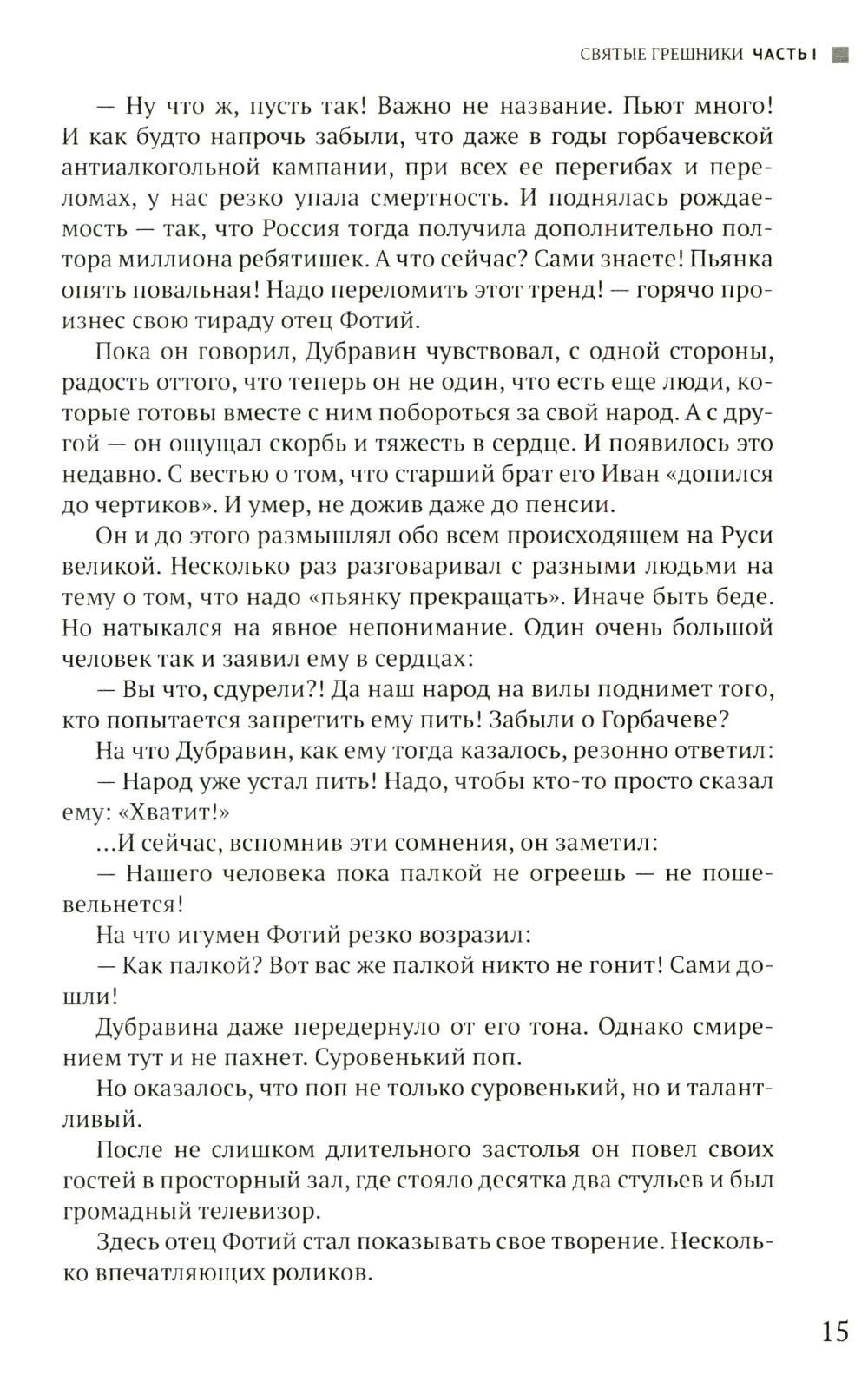 СВЯТЫЕ ГРЕШНИКИ ЧАСТЬ I

— Ну что ж, пусть так! Важно не название. Пьют много! И как будто напрочь забыли, что даже в годы горбачевской антиалкогольной кампании, при всех ее перегибах и переломах, у нас резко упала смертность. И поднялась рождаемость — так, что Россия тогда получила дополнительно полтора миллиона ребятишек. А что сейчас? Сами знаете! Пьянка опять повальная! Надо переломить этот тренд! — горячо произнес свою тираду отец Фотий.

Пока он говорил, Дубравин чувствовал, с одной стороны, радость оттого, что теперь он не один, что есть еще люди, которые готовы вместе с ним побороться за свой народ. А с другой — он ощущал скорбь и тяжесть в сердце. И появилось это недавно. С вестью о том, что старший брат его Иван «допился до чертиков». И умер, не дожив даже до пенсии.

Он и до этого размышлял обо всем происходящем на Руси великой. Несколько раз разговаривал с разными людьми на тему о том, что надо «пьянку прекращать». Иначе быть беде. Но натыкался на явное непонимание. Один очень большой человек так и заявил ему в сердцах:

— Вы что, сдурели?! Да наш народ на вилы поднимет того, кто попытается запретить ему пить! Забыли о Горбачеве?

На что Дубравин, как ему тогда казалось, резонно ответил:

— Народ уже устал пить! Надо, чтобы кто-то просто сказал ему: «Хватит!»

...И сейчас, вспомнив эти сомнения, он заметил:

— Нашего человека пока палкой не огреешь — не пошевельнется!

На что игумен Фотий резко возразил:

— Как палкой? Вот вас же палкой никто не гонит! Сами дошли!

Дубравина даже передернуло от его тона. Однако смирением тут и не пахнет. Суровенький поп.

Но оказалось, что поп не только суровенький, но и талантливый.

После не слишком длительного застолья он повел своих гостей в просторный зал, где стояло десятка два стульев и был громадный телевизор.

Здесь отец Фотий стал показывать свое творение. Несколько впечатляющих роликов.

15